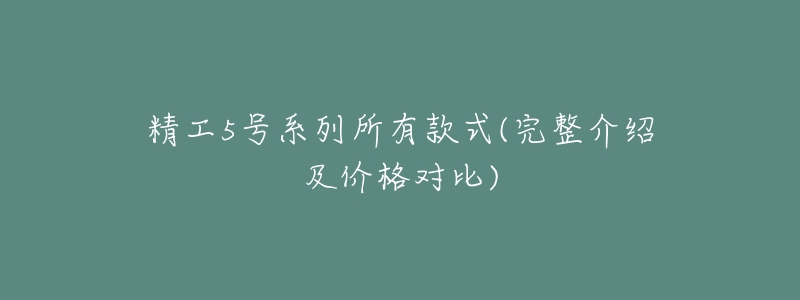 精工5号系列所有款式(完整介绍及价格对比)